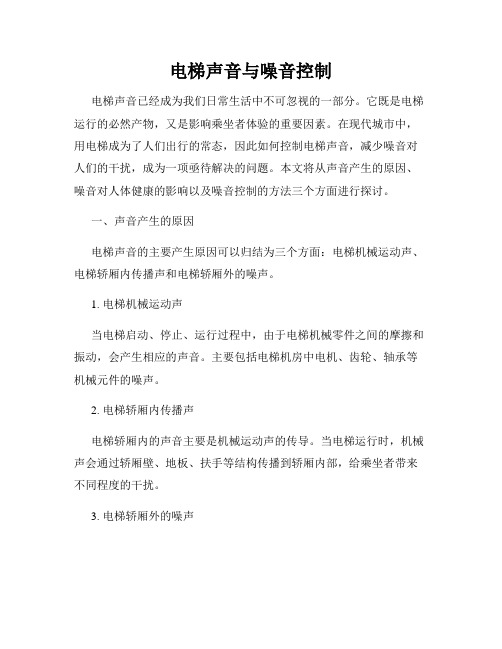 电梯声音与噪音控制

电梯声音已经成为我们日常生活中不可忽视的一部分。它既是电梯运行的必然产物，又是影响乘坐者体验的重要因素。在现代城市中，用电梯成为了人们出行的常态，因此如何控制电梯声音，减少噪音对人们的干扰，成为一项亟待解决的问题。本文将从声音产生的原因、噪音对人体健康的影响以及噪音控制的方法三个方面进行探讨。

一、声音产生的原因

电梯声音的主要产生原因可以归结为三个方面：电梯机械运动声、电梯轿厢内传播声和电梯轿厢外的噪声。

1. 电梯机械运动声

当电梯启动、停止、运行过程中，由于电梯机械零件之间的摩擦和振动，会产生相应的声音。主要包括电梯机房中电机、齿轮、轴承等机械元件的噪声。

2. 电梯轿厢内传播声

电梯轿厢内的声音主要是机械运动声的传导。当电梯运行时，机械声会通过轿厢壁、地板、扶手等结构传播到轿厢内部，给乘坐者带来不同程度的干扰。

3. 电梯轿厢外的噪声